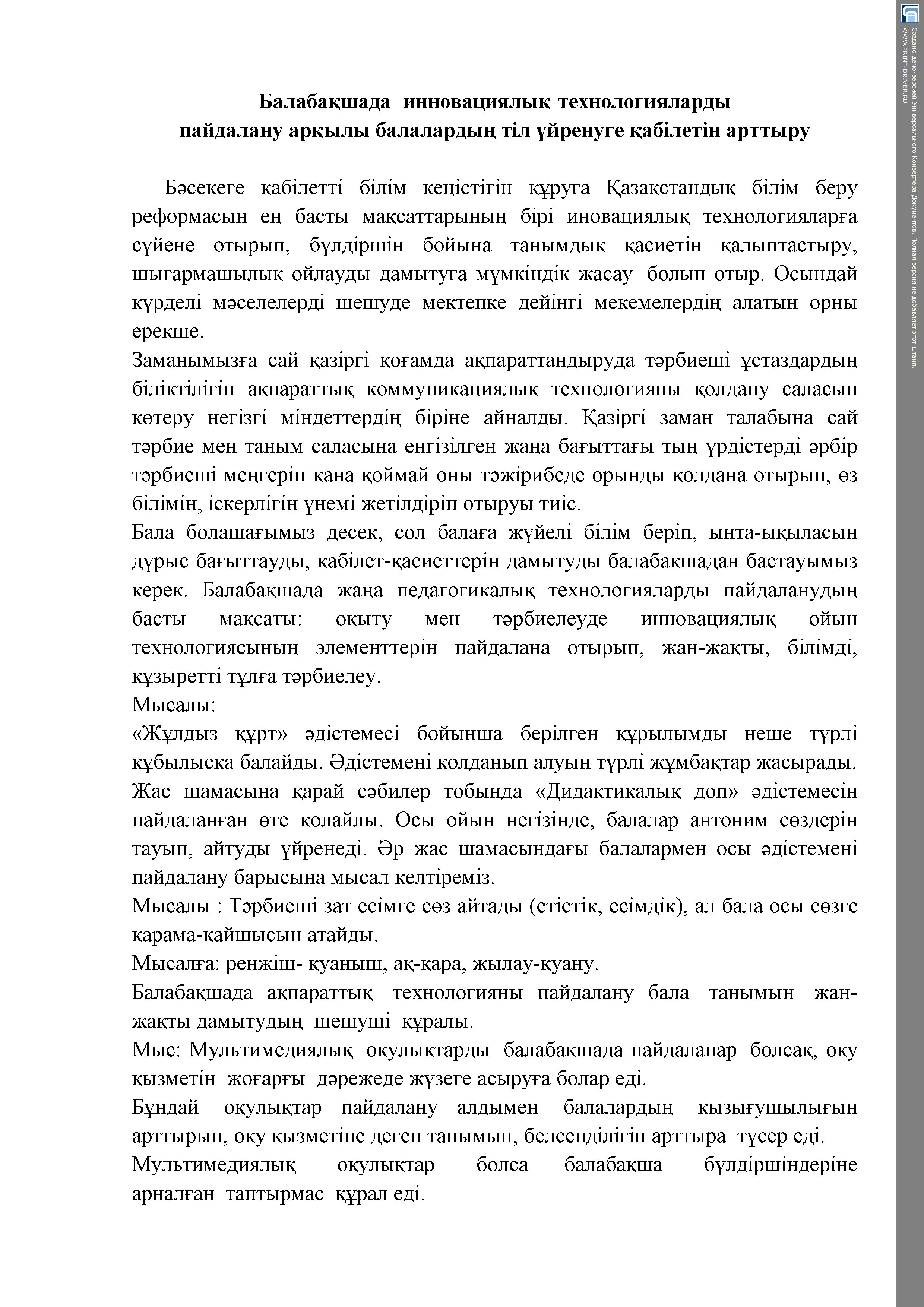 Балабақшада инновациялық технологияларды пайдалану арқылы балалардың тіл үйренуге қабілетін арттыру

Бәсекеге қабілетті білім кеңістігін құруға Қазақстандық білім беру реформасын ең басты мақсаттарының бірі иновациялық технологияларға сүйене отырып, бүлдіршін бойына танымдық қасиетін қалыптастыру, шығармашылық ойлауды дамытуға мүмкіндік жасау болып отыр. Осындай күрделі мәселелерді шешуде мектепке дейінгі мекемелердің алатын орны ерекше.

Заманымызға сай қазіргі қоғамда ақпараттандыруда тәрбиеші ұстаздардың біліктілігін ақпараттық коммуникациялық технологияны қолдану саласын көтеру негізгі міндеттердің біріне айналды. Қазіргі заман талабына сай тәрбие мен таным саласына енгізілген жаңа бағыттағы тың үрдістерді әрбір тәрбиеші меңгеріп қана қоймай оны тәжірибеде орынды қолдана отырып, өз білімін, іскерлігін үнемі жетілдіріп отыруы тиіс.

Бала болашағымыз десек, сол балаға жүйелі білім беріп, ынта-ықыласын дұрыс бағыттауды, қабілет-қасиеттерін дамытуды балабақшадан бастауымыз керек. Балабақшада жаңа педагогикалық технологияларды пайдаланудың басты мақсаты: оқыту мен тәрбиелеуде инновациялық ойын технологиясының элементтерін пайдалана отырып, жан-жақты, білімді, құзыретті тұлға тәрбиелеу.

Мысалы:

«Жұлдыз құрт» әдістемесі бойынша берілген құрылымды неше түрлі құбылысқа балайды. Әдістемені қолданып алуын түрлі жұмбақтар жасырады.

Жас шамасына қарай сәбилер тобында «Дидактикалық доп» әдістемесін пайдаланған өте қолайлы. Осы ойын негізінде, балалар антоним сөздерін тауып, айтуды үйренеді. Әр жас шамасындағы балалармен осы әдістемені пайдалану барысына мысал келтіреміз.

Мысалы : Тәрбиеші зат есімге сөз айтады (етістік, есімдік), ал бала осы сөзге қарама-қайшысын атайды.

Мысалға: ренжіш- қуаныш, ақ-қара, жылау-қуану.

Балабақшада ақпараттық технологияны пайдалану бала танымын жан-жақты дамытудың шешуші құралы.

Мыс: Мультимедиялық оқулықтарды балабақшада пайдаланар болсақ, оқу қызметін жоғарғы дәрежеде жүзеге асыруға болар еді.

Бұндай оқулықтар пайдалану алдымен балалардың қызығушылығын арттырып, оқу қызметіне деген танымын, белсенділігін арттыра түсер еді.

Мультимедиялық оқулықтар болса балабақша бүлдіршіндеріне арналған таптырмас құрал еді.

Создано демо-версией Универсального Конвертера Документов. Полная версия не добавляет этот штамп. WWW.PRINT-DRIVER.RU